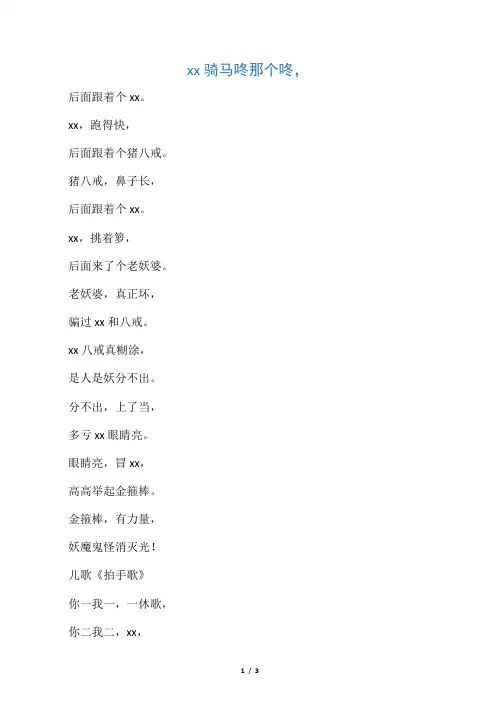 xx 骑马咚那个咚，

后面跟着个 xx。

xx，跑得快，

后面跟着个猪八戒。

猪八戒，鼻子长，

后面跟着个 xx。

xx，挑着箩，

后面来了个老妖婆。

老妖婆，真正坏，

骗过 xx 和八戒。

xx 八戒真糊涂，

是人是妖分不出。

分不出，上了当，

多亏 xx 眼睛亮。

眼睛亮，冒 xx，

高高举起金箍棒。

金箍棒，有力量，

妖魔鬼怪消灭光！

儿歌《拍手歌》

你一我一，一休歌，

你二我二，xx，

1 / 3